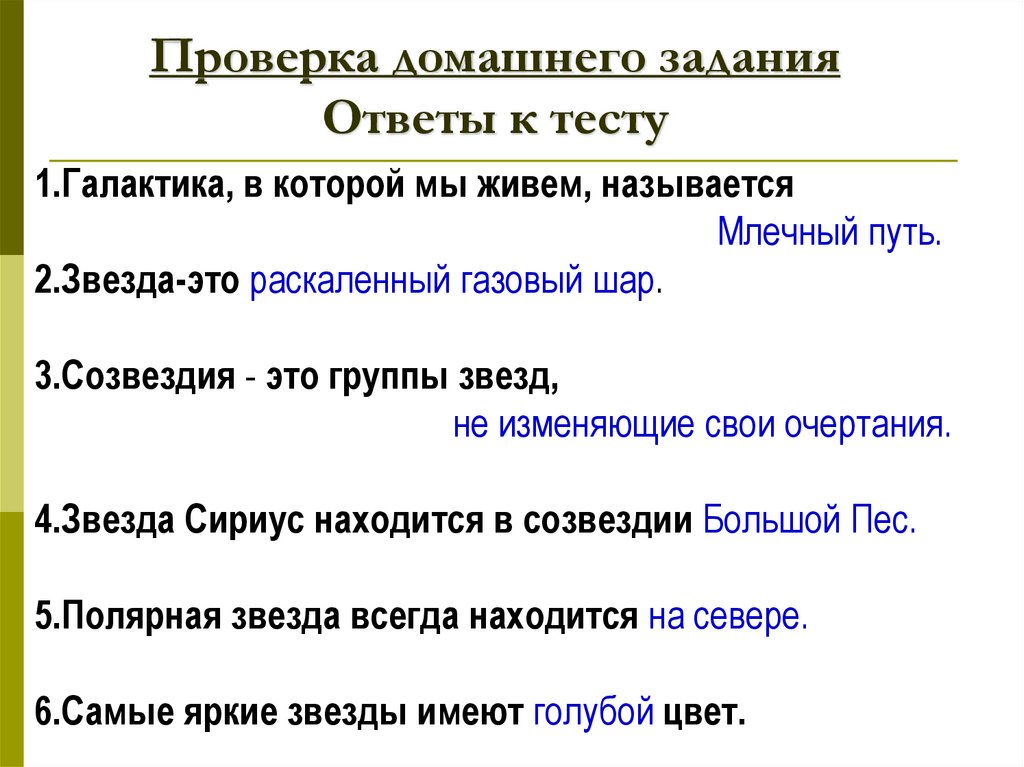 Проверка домашнего задания
Ответы к тесту

1.Галактика, в которой мы живем, называется Млечный путь.

2.Звезда-это раскаленный газовый шар.

3.Созвездия - это группы звезд, не изменяющие свои очертания.

4.Звезда Сириус находится в созвездии Большой Пес.

5.Полярная звезда всегда находится на севере.

6.Самые яркие звезды имеют голубой цвет.